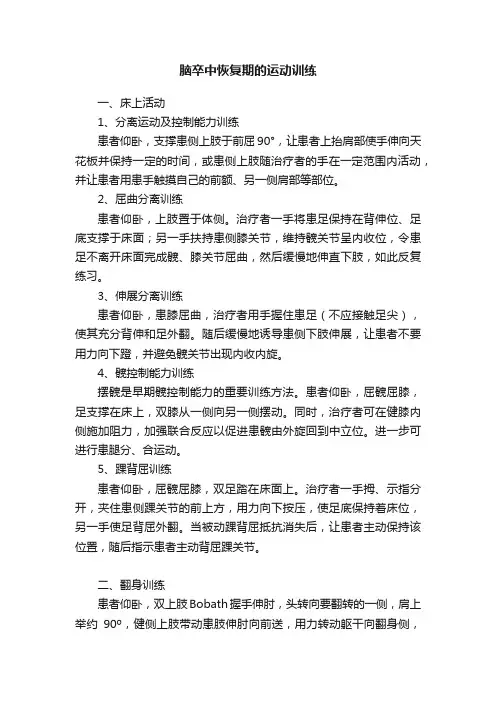 脑卒中恢复期的运动训练

一、床上活动

1、分离运动及控制能力训练

患者仰卧，支撑患侧上肢于前屈 90°，让患者上抬肩部使手伸向天花板并保持一定的时间，或患侧上肢随治疗者的手在一定范围内活动，并让患者用患手触摸自己的前额、另一侧肩部等部位。

2、屈曲分离训练

患者仰卧，上肢置于体侧。治疗者一手将患足保持在背伸位、足底支撑于床面；另一手扶持患侧膝关节，维持髋关节呈内收位，令患足不离开床面完成髋、膝关节屈曲，然后缓慢地伸直下肢，如此反复练习。

3、伸展分离训练

患者仰卧，患膝屈曲，治疗者用手握住患足（不应接触足尖），使其充分背伸和足外翻。随后缓慢地诱导患侧下肢伸展，让患者不要用力向下蹬，并避免髋关节出现内收内旋。

4、髋控制能力训练

摆髋是早期髋控制能力的重要训练方法。患者仰卧，屈髋屈膝，足支撑在床上，双膝从一侧向另一侧摆动。同时，治疗者可在健膝内侧施加阻力，加强联合反应以促进患髋由外旋回到中立位。进一步可进行患腿分、合运动。

5、踝背屈训练

患者仰卧，屈髋屈膝，双足踏在床面上。治疗者一手拇、示指分开，夹住患侧踝关节的前上方，用力向下按压，使足底保持着床位，另一手使足背屈外翻。当被动踝背屈抵抗消失后，让患者主动保持该位置，随后指示患者主动背屈踝关节。

二、翻身训练

患者仰卧，双上肢 Bobath 握手伸肘，头转向要翻转的一侧，肩上举约 90º，健侧上肢带动患肢伸肘向前送，用力转动躯干向翻身侧，